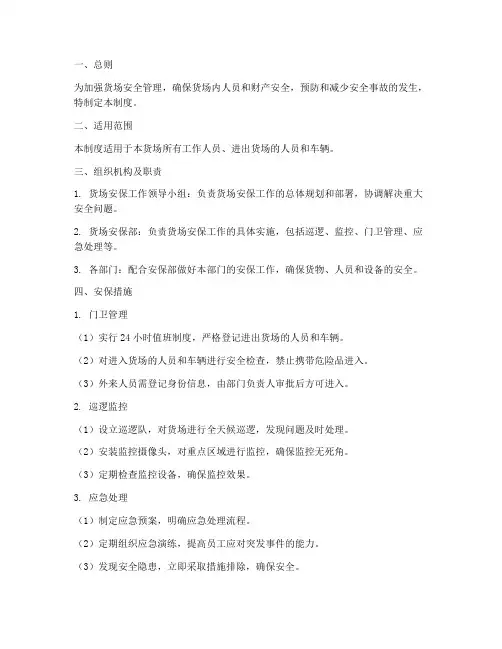 一、总则

为加强货场安全管理，确保货场内人员和财产安全，预防和减少安全事故的发生，特制定本制度。

二、适用范围

本制度适用于本货场所有工作人员、进出货场的人员和车辆。

三、组织机构及职责

1. 货场安保工作领导小组：负责货场安保工作的总体规划和部署，协调解决重大安全问题。

2. 货场安保部：负责货场安保工作的具体实施，包括巡逻、监控、门卫管理、应急处理等。

3. 各部门：配合安保部做好本部门的安保工作，确保货物、人员和设备的安全。

四、安保措施

1. 门卫管理

（1）实行 24 小时值班制度，严格登记进出货场的人员和车辆。

（2）对进入货场的人员和车辆进行安全检查，禁止携带危险品进入。

（3）外来人员需登记身份信息，由部门负责人审批后方可进入。

2. 巡逻监控

（1）设立巡逻队，对货场进行全天候巡逻，发现问题及时处理。

（2）安装监控摄像头，对重点区域进行监控，确保监控无死角。

（3）定期检查监控设备，确保监控效果。

3. 应急处理

（1）制定应急预案，明确应急处理流程。

（2）定期组织应急演练，提高员工应对突发事件的能力。

（3）发现安全隐患，立即采取措施排除，确保安全。